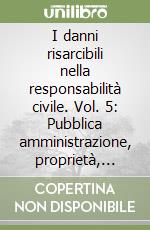 unilibro

I danni risarcibili nella responsabilità civile. Vol. 5: Pubblica amministrazione, proprietà,...

COPERTINA NON DISPONIBILE